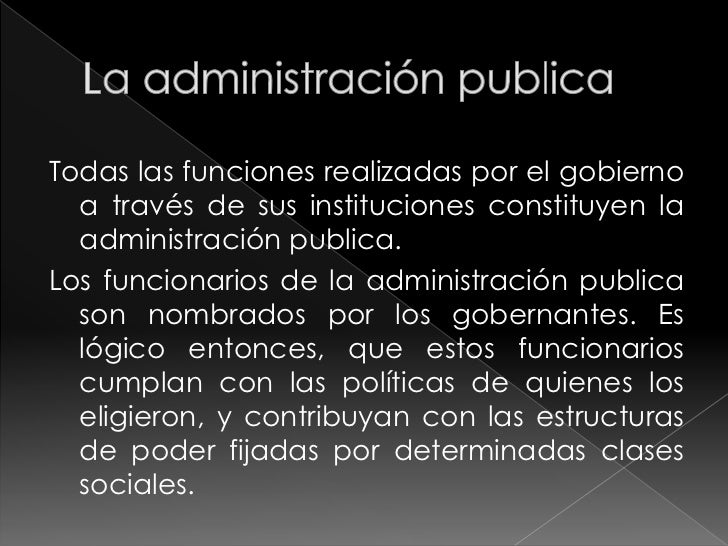 La administración publica

Todas las funciones realizadas por el gobierno a través de sus instituciones constituyen la administración publica.

Los funcionarios de la administración publica son nombrados por los gobernantes. Es lógico entonces, que estos funcionarios cumplan con las políticas de quienes los eligieron, y contribuyan con las estructuras de poder fijadas por determinadas clases sociales.